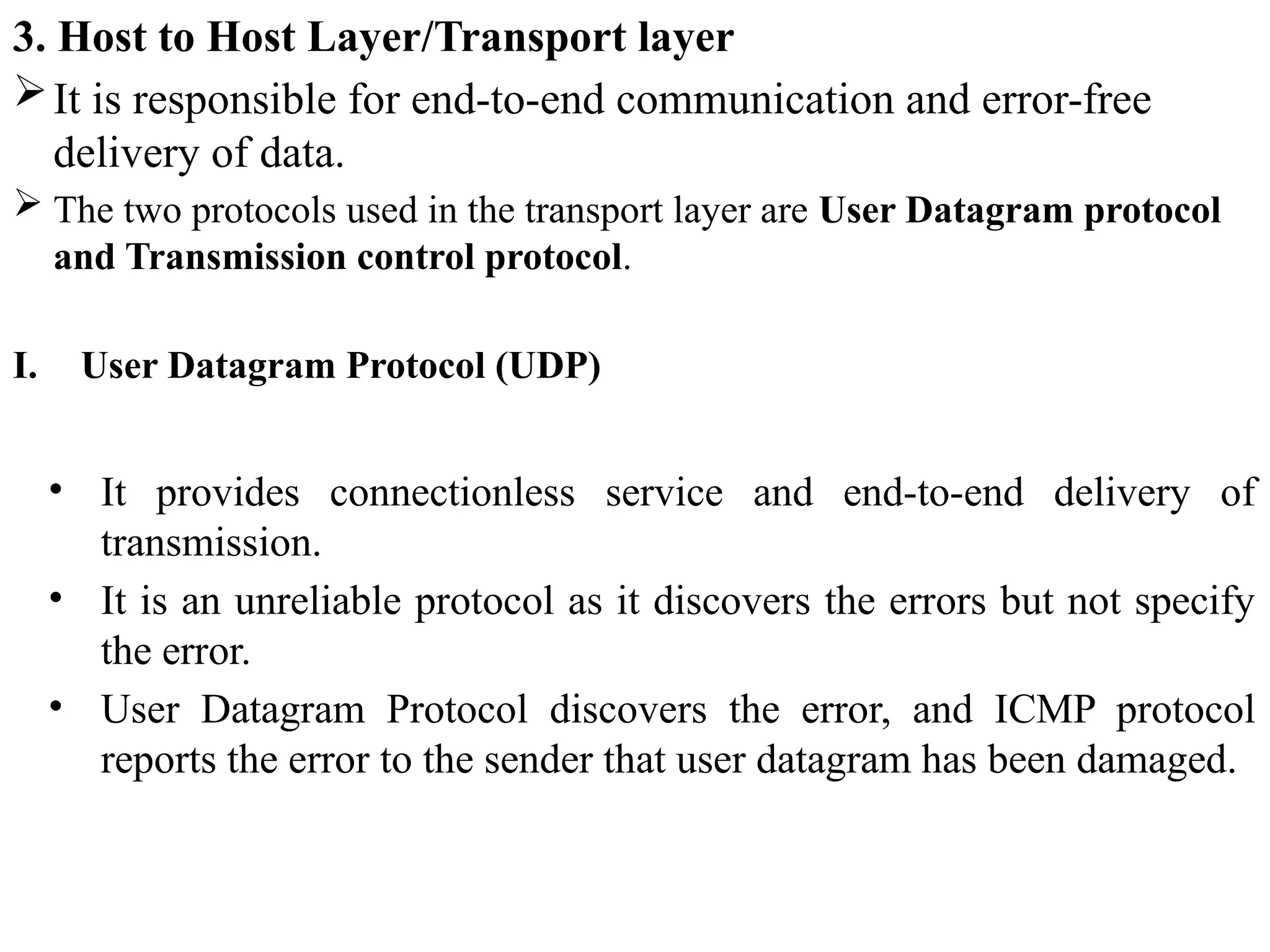 3. Host to Host Layer/Transport layer

➢ It is responsible for end-to-end communication and error-free delivery of data.

➢ The two protocols used in the transport layer are User Datagram protocol and Transmission control protocol.

I. User Datagram Protocol (UDP)

• It provides connectionless service and end-to-end delivery of transmission.

• It is an unreliable protocol as it discovers the errors but not specify the error.

• User Datagram Protocol discovers the error, and ICMP protocol reports the error to the sender that user datagram has been damaged.